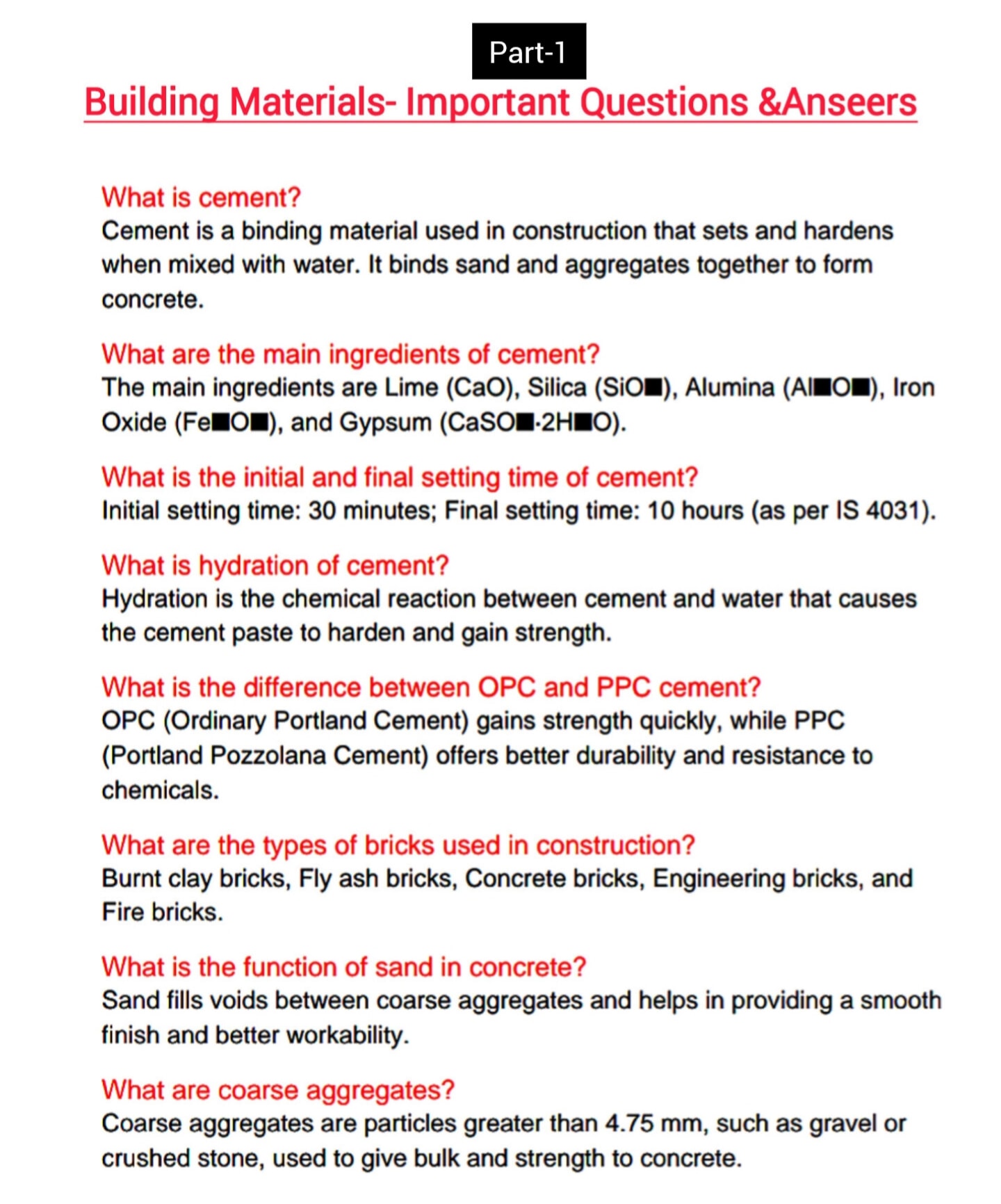 Part-1

Building Materials- Important Questions &Anseers

What is cement?
Cement is a binding material used in construction that sets and hardens when mixed with water. It binds sand and aggregates together to form concrete.

What are the main ingredients of cement?
The main ingredients are Lime (CaO), Silica (SiO■), Alumina (Al■O■), Iron Oxide (Fe■O■), and Gypsum (CaSO■·2H■O).

What is the initial and final setting time of cement?
Initial setting time: 30 minutes; Final setting time: 10 hours (as per IS 4031).

What is hydration of cement?
Hydration is the chemical reaction between cement and water that causes the cement paste to harden and gain strength.

What is the difference between OPC and PPC cement?
OPC (Ordinary Portland Cement) gains strength quickly, while PPC (Portland Pozzolana Cement) offers better durability and resistance to chemicals.

What are the types of bricks used in construction?
Burnt clay bricks, Fly ash bricks, Concrete bricks, Engineering bricks, and Fire bricks.

What is the function of sand in concrete?
Sand fills voids between coarse aggregates and helps in providing a smooth finish and better workability.

What are coarse aggregates?
Coarse aggregates are particles greater than 4.75 mm, such as gravel or crushed stone, used to give bulk and strength to concrete.